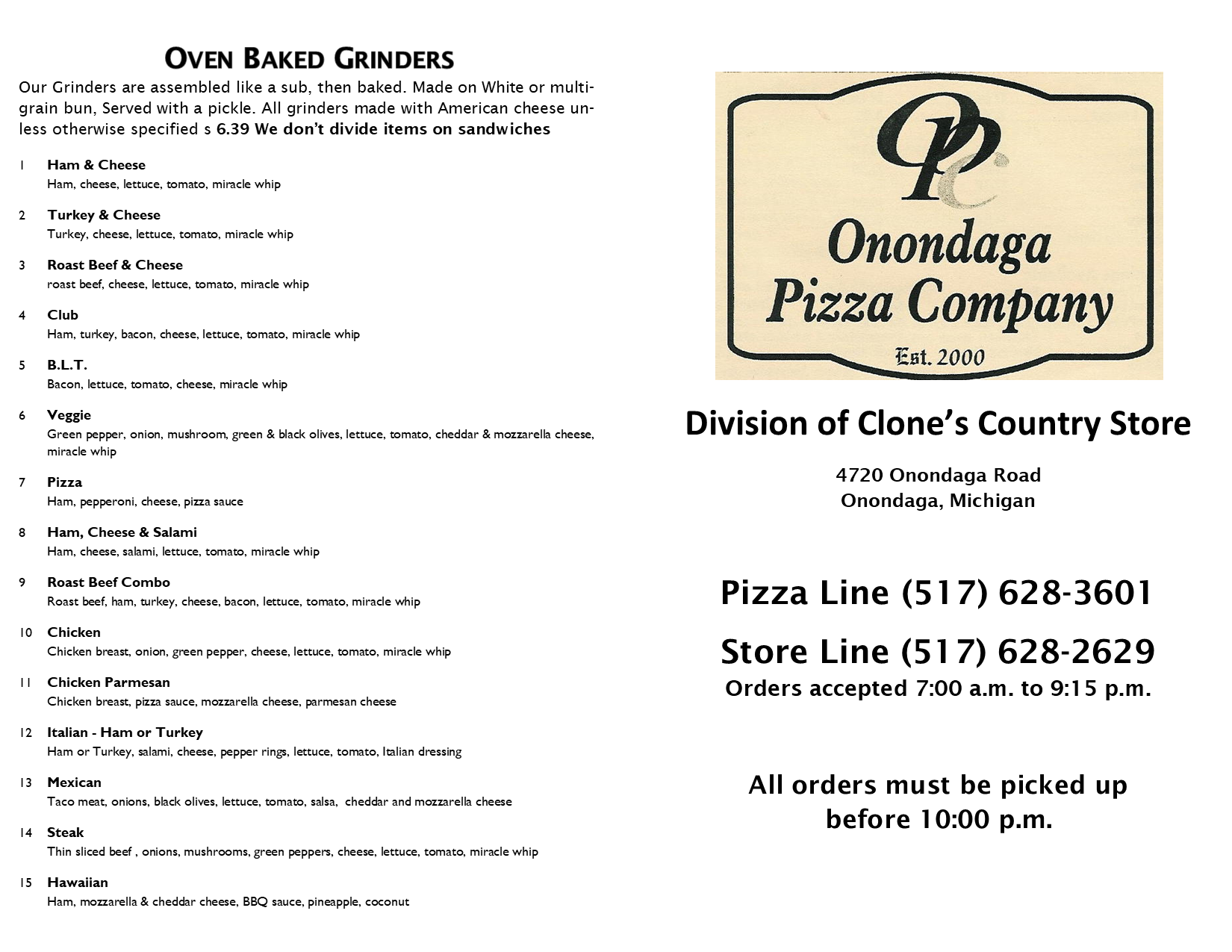 OVEN BAKED GRINDERS

Our Grinders are assembled like a sub, then baked. Made on White or multigrain bun, Served with a pickle. All grinders made with American cheese unless otherwise specified s 6.39 We don't divide items on sandwiches

1 Ham & Cheese
Ham, cheese, lettuce, tomato, miracle whip

2 Turkey & Cheese
Turkey, cheese, lettuce, tomato, miracle whip

3 Roast Beef & Cheese
roast beef, cheese, lettuce, tomato, miracle whip

4 Club
Ham, turkey, bacon, cheese, lettuce, tomato, miracle whip

5 B.L.T.
Bacon, lettuce, tomato, cheese, miracle whip

6 Veggie
Green pepper, onion, mushroom, green & black olives, lettuce, tomato, cheddar & mozzarella cheese, miracle whip

7 Pizza
Ham, pepperoni, cheese, pizza sauce

8 Ham, Cheese & Salami
Ham, cheese, salami, lettuce, tomato, miracle whip

9 Roast Beef Combo
Roast beef, ham, turkey, cheese, bacon, lettuce, tomato, miracle whip

10 Chicken
Chicken breast, onion, green pepper, cheese, lettuce, tomato, miracle whip

11 Chicken Parmesan
Chicken breast, pizza sauce, mozzarella cheese, parmesan cheese

12 Italian - Ham or Turkey
Ham or Turkey, salami, cheese, pepper rings, lettuce, tomato, Italian dressing

13 Mexican
Taco meat, onions, black olives, lettuce, tomato, salsa, cheddar and mozzarella cheese

14 Steak
Thin sliced beef , onions, mushrooms, green peppers, cheese, lettuce, tomato, miracle whip

15 Hawaiian
Ham, mozzarella & cheddar cheese, BBQ sauce, pineapple, coconut

OPC
Onondaga
Pizza Company
Est. 2000

Division of Clone's Country Store

4720 Onondaga Road
Onondaga, Michigan

Pizza Line (517) 628-3601

Store Line (517) 628-2629
Orders accepted 7:00 a.m. to 9:15 p.m.

All orders must be picked up before 10:00 p.m.